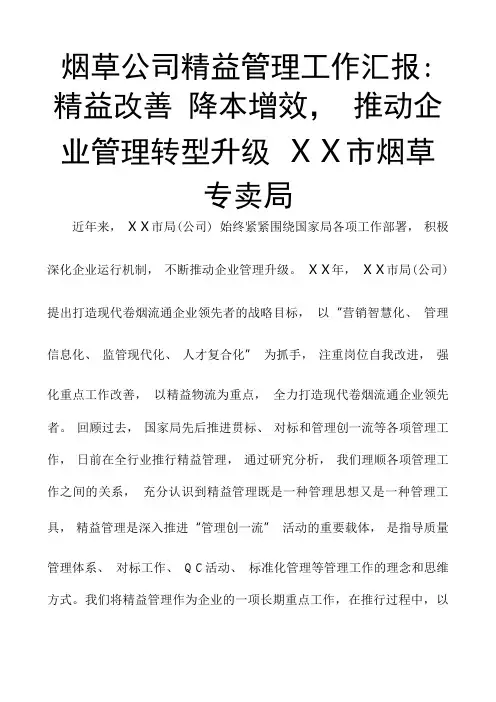 烟草公司精益管理工作汇报：精益改善 降本增效， 推动企业管理转型升级 XX市烟草专卖局

近年来， XX市局(公司) 始终紧紧围绕国家局各项工作部署， 积极深化企业运行机制， 不断推动企业管理升级。 XX年， XX市局(公司) 提出打造现代卷烟流通企业领先者的战略目标， 以“营销智慧化、 管理信息化、 监管现代化、 人才复合化” 为抓手， 注重岗位自我改进， 强化重点工作改善， 以精益物流为重点， 全力打造现代卷烟流通企业领先者。 回顾过去， 国家局先后推进贯标、 对标和管理创一流等各项管理工作， 日前在全行业推行精益管理， 通过研究分析， 我们理顺各项管理工作之间的关系， 充分认识到精益管理既是一种管理思想又是一种管理工具， 精益管理是深入推进“管理创一流” 活动的重要载体， 是指导质量管理体系、 对标工作、 QC活动、 标准化管理等管理工作的理念和思维方式。我们将精益管理作为企业的一项长期重点工作，在推行过程中，以